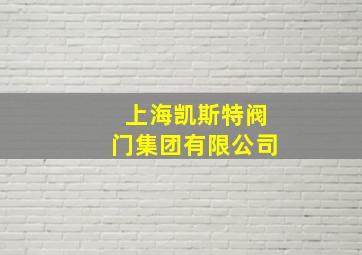 上海凯斯特阀门集团有限公司